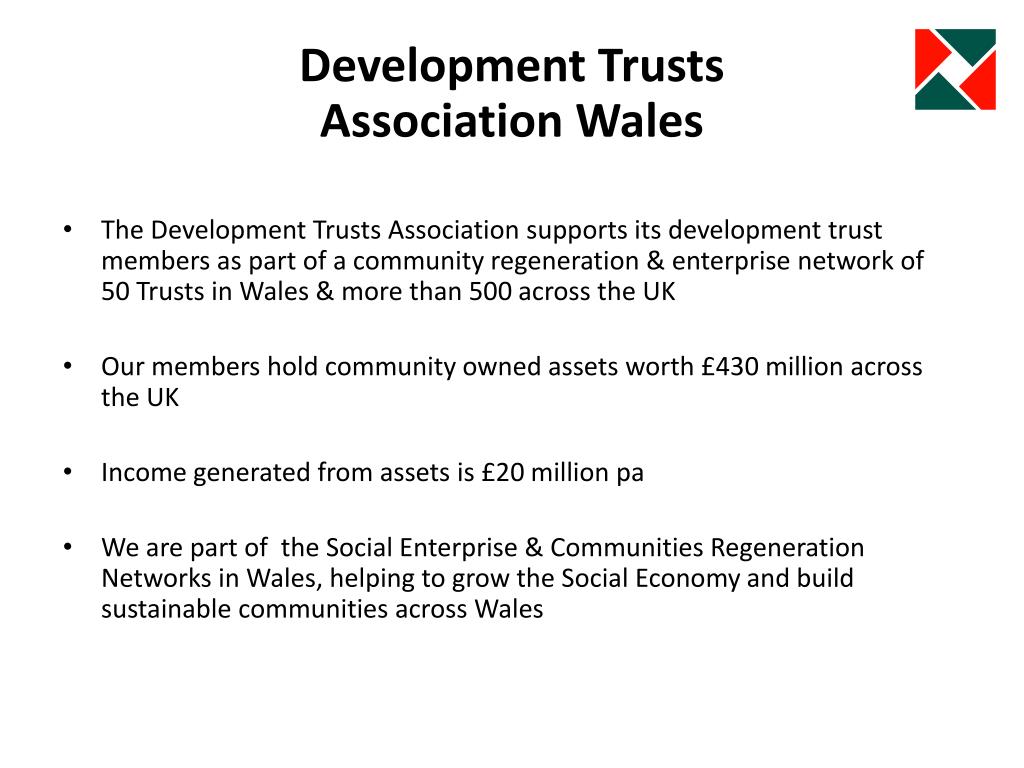 Development Trusts Association Wales

• The Development Trusts Association supports its development trust members as part of a community regeneration & enterprise network of 50 Trusts in Wales & more than 500 across the UK

• Our members hold community owned assets worth £430 million across the UK

• Income generated from assets is £20 million pa

• We are part of the Social Enterprise & Communities Regeneration Networks in Wales, helping to grow the Social Economy and build sustainable communities across Wales